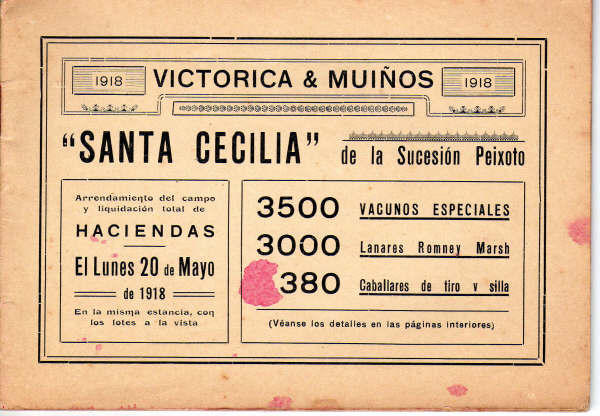 1918 VICTORICA & MUIÑOS 1918

"SANTA CECILIA" de la Sucesión Peixoto

Arrendamiento del campo y liquidación total de

HACIENDAS

El Lunes 20 de Mayo de 1918

En la misma estancia, con los lotes a la vista

3500 VACUNOS ESPECIALES

3000 Lanares Romney Marsh

380 Caballares de tiro y silla

(Véanse los detalles en las páginas interiores)